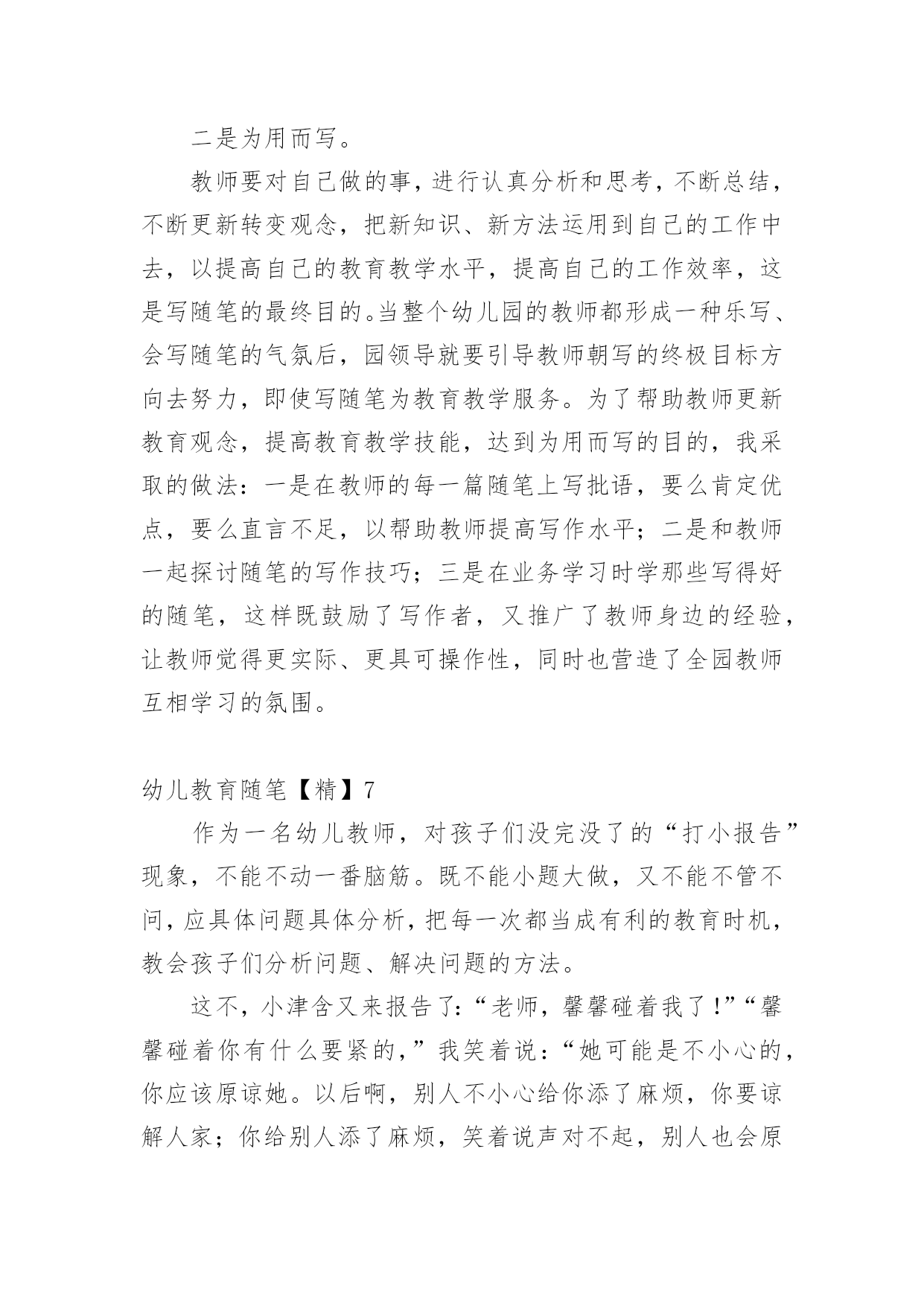 二是为用而写。

教师要对自己做的事，进行认真分析和思考，不断总结，不断更新转变观念，把新知识、新方法运用到自己的工作中去，以提高自己的教育教学水平，提高自己的工作效率，这是写随笔的最终目的。当整个幼儿园的教师都形成一种乐写、会写随笔的气氛后，园领导就要引导教师朝写的终极目标方向去努力，即使写随笔为教育教学服务。为了帮助教师更新教育观念，提高教育教学技能，达到为用而写的目的，我采取的做法：一是在教师的每一篇随笔上写批语，要么肯定优点，要么直言不足，以帮助教师提高写作水平；二是和教师一起探讨随笔的写作技巧；三是在业务学习时学那些写得好的随笔，这样既鼓励了写作者，又推广了教师身边的经验，让教师觉得更实际、更具可操作性，同时也营造了全园教师互相学习的氛围。

幼儿教育随笔【精】7

作为一名幼儿教师，对孩子们没完没了的“打小报告”现象，不能不动一番脑筋。既不能小题大做，又不能不管不问，应具体问题具体分析，把每一次都当成有利的教育时机，教会孩子们分析问题、解决问题的方法。

这不，小津含又来报告了：“老师，馨馨碰着我了！”“馨馨碰着你有什么要紧的，”我笑着说：“她可能是不小心的，你应该原谅她。以后啊，别人不小心给你添了麻烦，你要谅解人家；你给别人添了麻烦，笑着说声对不起，别人也会原